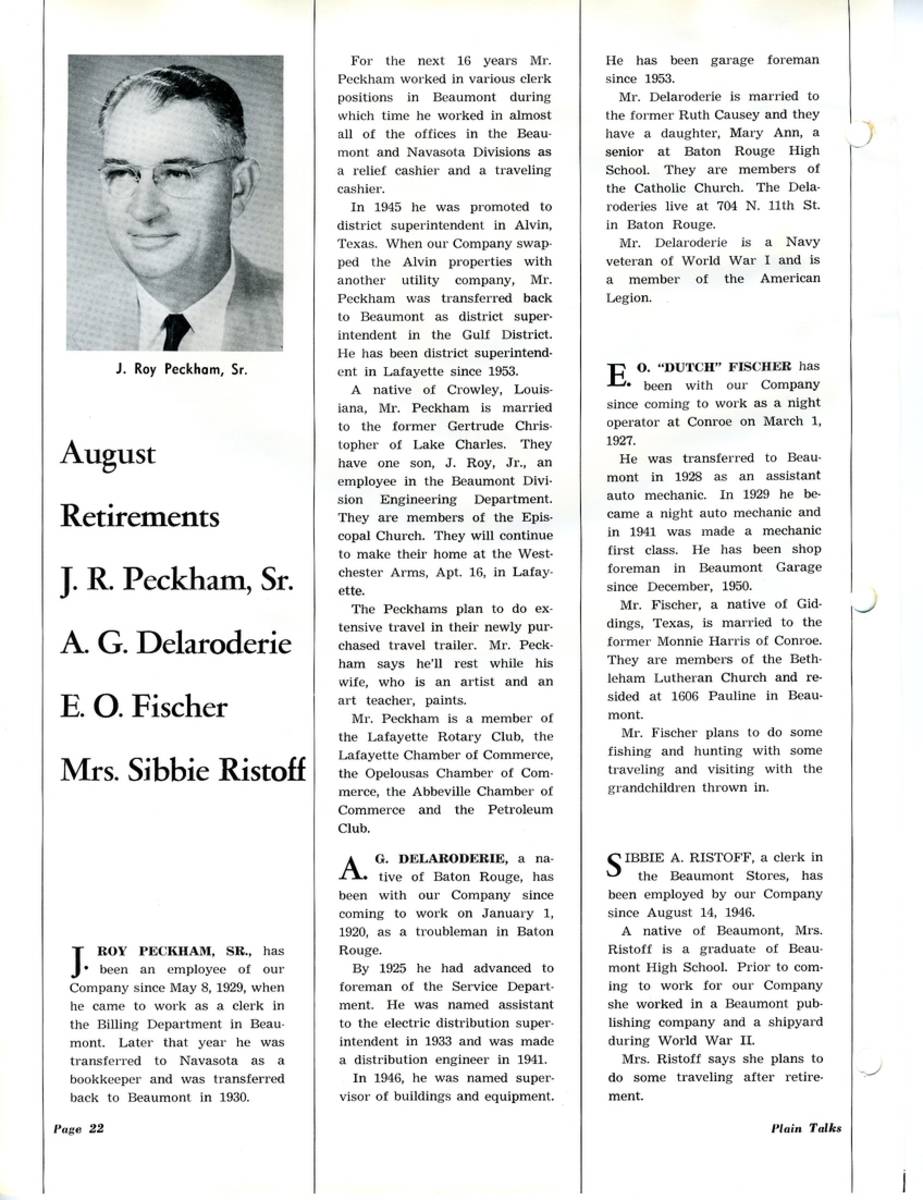 J. Roy Peckham, Sr.

August

Retirements

J. R. Peckham, Sr.

A. G. Delaroderie

E. O. Fischer

Mrs. Sibbie Ristoff

J. ROY PECKHAM, SR., has been an employee of our Company since May 8, 1929, when he came to work as a clerk in the Billing Department in Beaumont. Later that year he was transferred to Navasota as a bookkeeper and was transferred back to Beaumont in 1930.

For the next 16 years Mr. Peckham worked in various clerk positions in Beaumont during which time he worked in almost all of the offices in the Beaumont and Navasota Divisions as a relief cashier and a traveling cashier.

In 1945 he was promoted to district superintendent in Alvin, Texas. When our Company swapped the Alvin properties with another utility company, Mr. Peckham was transferred back to Beaumont as district superintendent in the Gulf District. He has been district superintendent in Lafayette since 1953.

A native of Crowley, Louisiana, Mr. Peckham is married to the former Gertrude Christopher of Lake Charles. They have one son, J. Roy, Jr., an employee in the Beaumont Division Engineering Department. They are members of the Episcopal Church. They will continue to make their home at the Westchester Arms, Apt. 16, in Lafayette.

The Peckhams plan to do extensive travel in their newly purchased travel trailer. Mr. Peckham says he'll rest while his wife, who is an artist and an art teacher, paints.

Mr. Peckham is a member of the Lafayette Rotary Club, the Lafayette Chamber of Commerce, the Opelousas Chamber of Commerce, the Abbeville Chamber of Commerce and the Petroleum Club.

A. G. DELARODERIE, a native of Baton Rouge, has been with our Company since coming to work on January 1, 1920, as a troubleman in Baton Rouge.

By 1925 he had advanced to foreman of the Service Department. He was named assistant to the electric distribution superintendent in 1933 and was made a distribution engineer in 1941.

In 1946, he was named supervisor of buildings and equipment. He has been garage foreman since 1953.

Mr. Delaroderie is married to the former Ruth Causey and they have a daughter, Mary Ann, a senior at Baton Rouge High School. They are members of the Catholic Church. The Delaroderies live at 704 N. 11th St. in Baton Rouge.

Mr. Delaroderie is a Navy veteran of World War I and is a member of the American Legion.

E. O. "DUTCH" FISCHER has been with our Company since coming to work as a night operator at Conroe on March 1, 1927.

He was transferred to Beaumont in 1928 as an assistant auto mechanic. In 1929 he became a night auto mechanic and in 1941 was made a mechanic first class. He has been shop foreman in Beaumont Garage since December, 1950.

Mr. Fischer, a native of Giddings, Texas, is married to the former Monnie Harris of Conroe. They are members of the Bethleham Lutheran Church and resided at 1606 Pauline in Beaumont.

Mr. Fischer plans to do some fishing and hunting with some traveling and visiting with the grandchildren thrown in.

SIBBIE A. RISTOFF, a clerk in the Beaumont Stores, has been employed by our Company since August 14, 1946.

A native of Beaumont, Mrs. Ristoff is a graduate of Beaumont High School. Prior to coming to work for our Company she worked in a Beaumont publishing company and a shipyard during World War II.

Mrs. Ristoff says she plans to do some traveling after retirement.

Page 22

Plain Talks